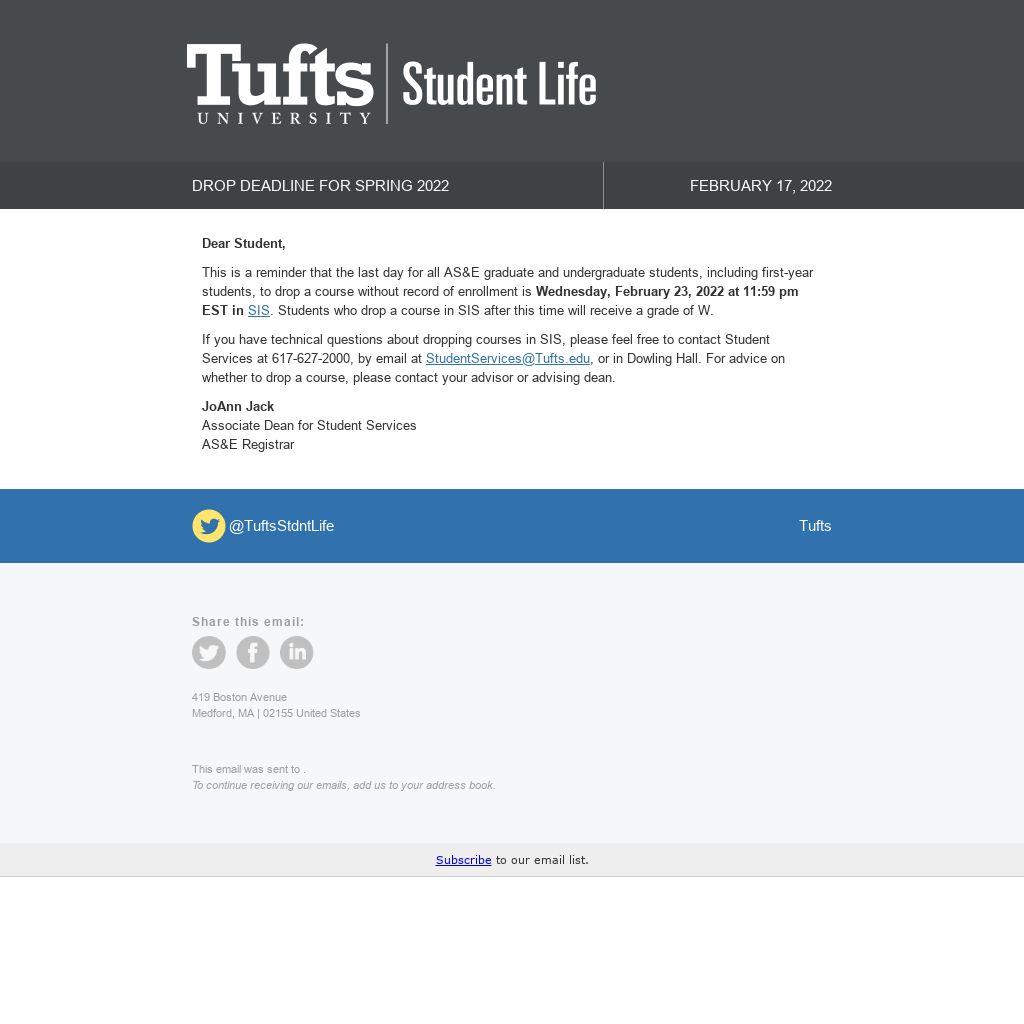 Tufts UNIVERSITY Student Life

DROP DEADLINE FOR SPRING 2022

FEBRUARY 17, 2022

Dear Student,

This is a reminder that the last day for all AS&E graduate and undergraduate students, including first-year students, to drop a course without record of enrollment is Wednesday, February 23, 2022 at 11:59 pm EST in SIS. Students who drop a course in SIS after this time will receive a grade of W.

If you have technical questions about dropping courses in SIS, please feel free to contact Student Services at 617-627-2000, by email at StudentServices@Tufts.edu, or in Dowling Hall. For advice on whether to drop a course, please contact your advisor or advising dean.

JoAnn Jack
Associate Dean for Student Services
AS&E Registrar

@TuftsStdntLife

Tufts

Share this email:

419 Boston Avenue
Medford, MA | 02155 United States

This email was sent to .
To continue receiving our emails, add us to your address book.

Subscribe to our email list.